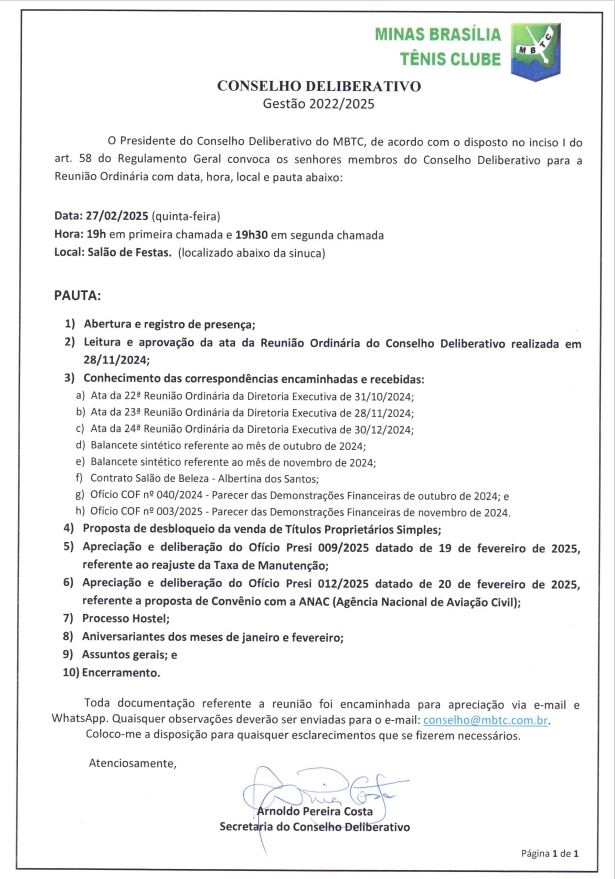 MINAS BRASÍLIA
TÊNIS CLUBE

MBTC

CONSELHO DELIBERATIVO
Gestão 2022/2025

O Presidente do Conselho Deliberativo do MBTC, de acordo com o disposto no inciso I do art. 58 do Regulamento Geral convoca os senhores membros do Conselho Deliberativo para a Reunião Ordinária com data, hora, local e pauta abaixo:

Data: 27/02/2025 (quinta-feira)
Hora: 19h em primeira chamada e 19h30 em segunda chamada
Local: Salão de Festas. (localizado abaixo da sinuca)

PAUTA:

1) Abertura e registro de presença;
2) Leitura e aprovação da ata da Reunião Ordinária do Conselho Deliberativo realizada em 28/11/2024;
3) Conhecimento das correspondências encaminhadas e recebidas:
a) Ata da 22ª Reunião Ordinária da Diretoria Executiva de 31/10/2024;
b) Ata da 23ª Reunião Ordinária da Diretoria Executiva de 28/11/2024;
c) Ata da 24ª Reunião Ordinária da Diretoria Executiva de 30/12/2024;
d) Balancete sintético referente ao mês de outubro de 2024;
e) Balancete sintético referente ao mês de novembro de 2024;
f) Contrato Salão de Beleza - Albertina dos Santos;
g) Ofício COF nº 040/2024 - Parecer das Demonstrações Financeiras de outubro de 2024; e
h) Ofício COF nº 003/2025 - Parecer das Demonstrações Financeiras de novembro de 2024.
4) Proposta de desbloqueio da venda de Títulos Proprietários Simples;
5) Apreciação e deliberação do Ofício Presi 009/2025 datado de 19 de fevereiro de 2025, referente ao reajuste da Taxa de Manutenção;
6) Apreciação e deliberação do Ofício Presi 012/2025 datado de 20 de fevereiro de 2025, referente a proposta de Convênio com a ANAC (Agência Nacional de Aviação Civil);
7) Processo Hostel;
8) Aniversariantes dos meses de janeiro e fevereiro;
9) Assuntos gerais; e
10) Encerramento.

Toda documentação referente a reunião foi encaminhada para apreciação via e-mail e WhatsApp. Quaisquer observações deverão ser enviadas para o e-mail: conselho@mbtc.com.br.
Coloco-me a disposição para quaisquer esclarecimentos que se fizerem necessários.

Atenciosamente,

Arnoldo Pereira Costa
Secretaria do Conselho Deliberativo

Página 1 de 1